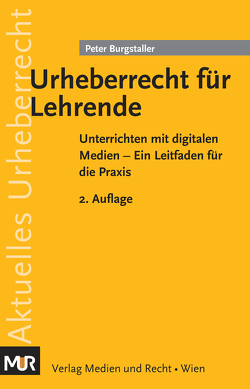 Aktuelles Urheberrecht

Peter Burgstaller

Urheberrecht für Lehrende

Unterrichten mit digitalen Medien – Ein Leitfaden für die Praxis

2. Auflage

MUR

Verlag Medien und Recht • Wien